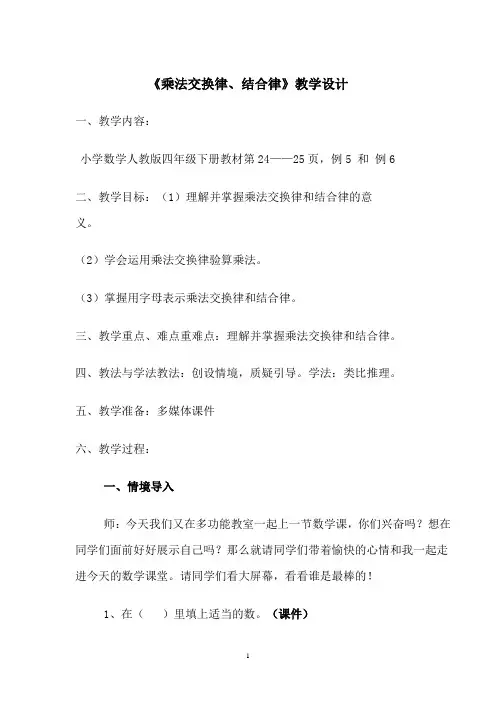 《乘法交换律、结合律》教学设计

一、教学内容：

小学数学人教版四年级下册教材第 24——25 页，例 5 和 例 6

二、教学目标：（1）理解并掌握乘法交换律和结合律的意义。

（2）学会运用乘法交换律验算乘法。

（3）掌握用字母表示乘法交换律和结合律。

三、教学重点、难点重难点：理解并掌握乘法交换律和结合律。

四、教法与学法教法：创设情境，质疑引导。学法：类比推理。

五、教学准备：多媒体课件

六、教学过程：

一、情境导入

师：今天我们又在多功能教室一起上一节数学课，你们兴奋吗？想在同学们面前好好展示自己吗？那么就请同学们带着愉快的心情和我一起走进今天的数学课堂。请同学们看大屏幕，看看谁是最棒的！

1、在（ ）里填上适当的数。（课件）

1